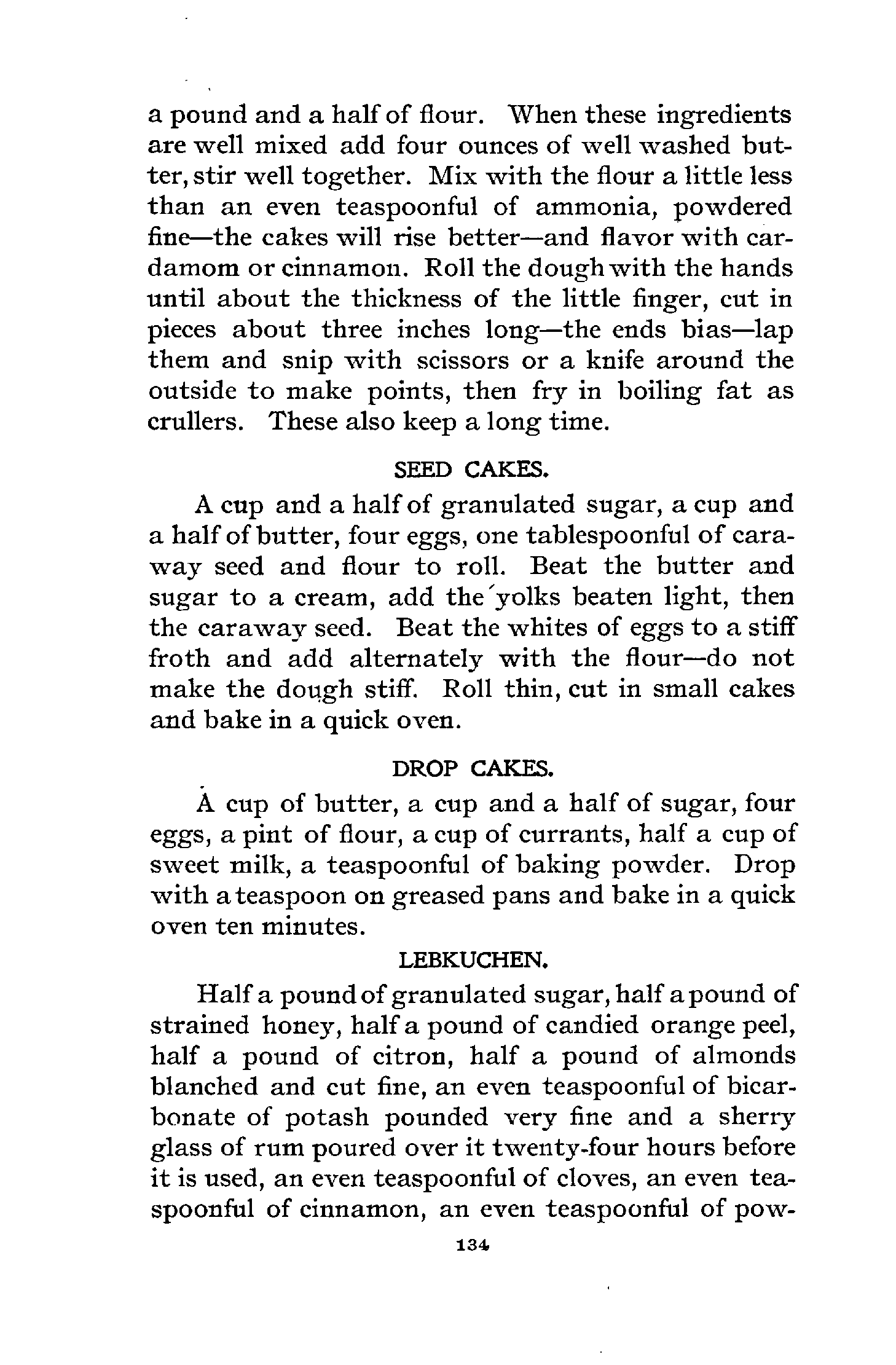 a pound and a half of flour. When these ingredients are well mixed add four ounces of well washed butter, stir well together. Mix with the flour a little less than an even teaspoonful of ammonia, powdered fine—the cakes will rise better—and flavor with cardamom or cinnamon. Roll the dough with the hands until about the thickness of the little finger, cut in pieces about three inches long—the ends bias—lap them and snip with scissors or a knife around the outside to make points, then fry in boiling fat as crullers. These also keep a long time.

SEED CAKES.

A cup and a half of granulated sugar, a cup and a half of butter, four eggs, one tablespoonful of caraway seed and flour to roll. Beat the butter and sugar to a cream, add the yolks beaten light, then the caraway seed. Beat the whites of eggs to a stiff froth and add alternately with the flour—do not make the dough stiff. Roll thin, cut in small cakes and bake in a quick oven.

DROP CAKES.

A cup of butter, a cup and a half of sugar, four eggs, a pint of flour, a cup of currants, half a cup of sweet milk, a teaspoonful of baking powder. Drop with a teaspoon on greased pans and bake in a quick oven ten minutes.

LEBKUCHEN.

Half a pound of granulated sugar, half a pound of strained honey, half a pound of candied orange peel, half a pound of citron, half a pound of almonds blanched and cut fine, an even teaspoonful of bicarbonate of potash pounded very fine and a sherry glass of rum poured over it twenty-four hours before it is used, an even teaspoonful of cloves, an even teaspoonful of cinnamon, an even teaspoonful of pow-

134